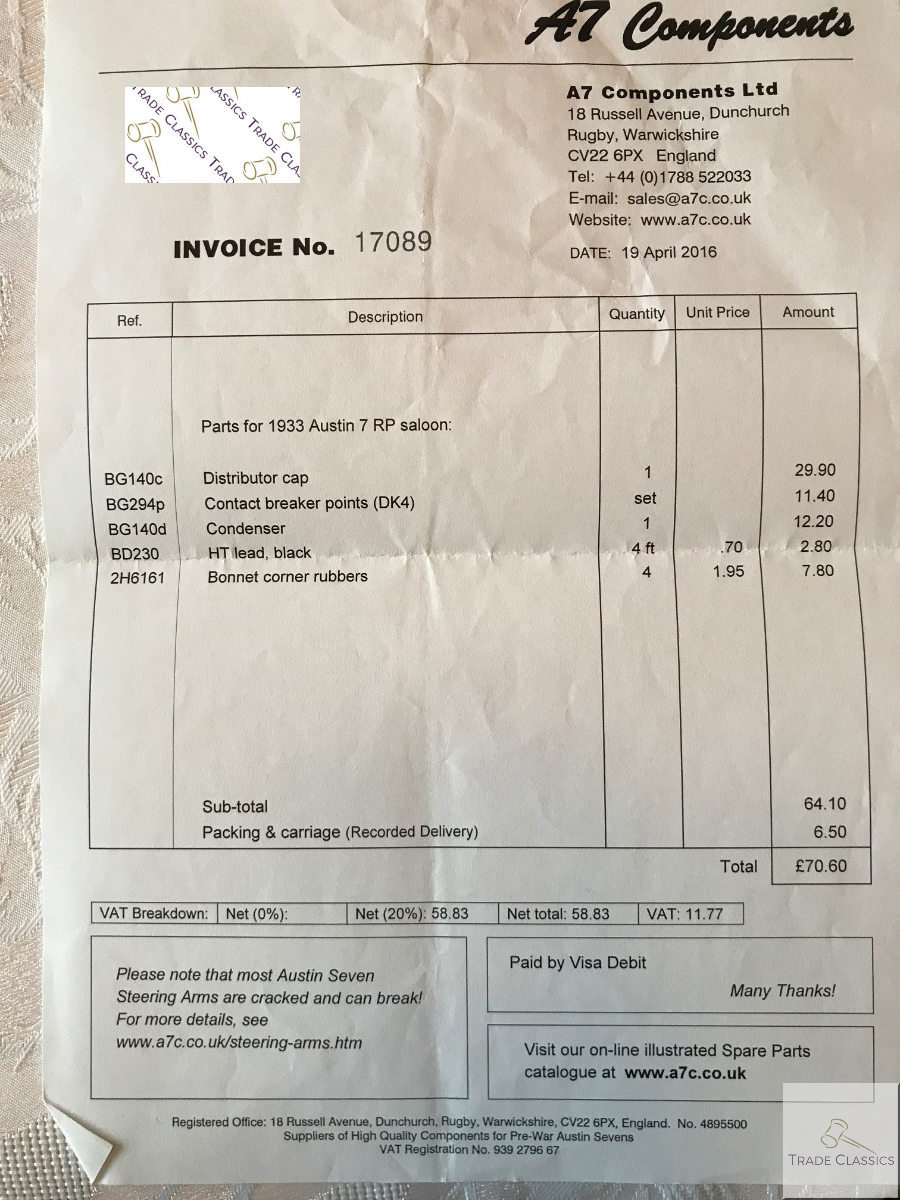 A7 Components

TRADE CLASSICS TRADE CLASSICS TRADE CLASSICS

A7 Components Ltd
18 Russell Avenue, Dunchurch
Rugby, Warwickshire
CV22 6PX England
Tel: +44 (0)1788 522033
E-mail: sales@a7c.co.uk
Website: www.a7c.co.uk

INVOICE No. 17089

DATE: 19 April 2016

| Ref. | Description | Quantity | Unit Price | Amount |
|---|---|---|---|---|
| | Parts for 1933 Austin 7 RP saloon: | | | |
| BG140c | Distributor cap | 1 | | 29.90 |
| BG294p | Contact breaker points (DK4) | set | | 11.40 |
| BG140d | Condenser | 1 | | 12.20 |
| BD230 | HT lead, black | 4 ft | .70 | 2.80 |
| 2H6161 | Bonnet corner rubbers | 4 | 1.95 | 7.80 |
| | Sub-total | | | 64.10 |
| | Packing & carriage (Recorded Delivery) | | | 6.50 |
| | | | Total | £70.60 |

| VAT Breakdown: | Net (0%): | Net (20%): 58.83 | Net total: 58.83 | VAT: 11.77 |
|---|---|---|---|---|

Please note that most Austin Seven Steering Arms are cracked and can break! For more details, see www.a7c.co.uk/steering-arms.htm

Paid by Visa Debit
Many Thanks!

Visit our on-line illustrated Spare Parts catalogue at www.a7c.co.uk

Registered Office: 18 Russell Avenue, Dunchurch, Rugby, Warwickshire, CV22 6PX, England. No. 4895500
Suppliers of High Quality Components for Pre-War Austin Sevens
VAT Registration No. 939 2796 67

TRADE CLASSICS